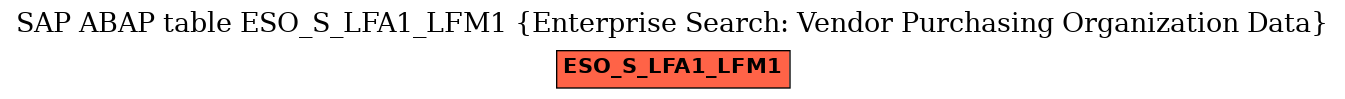 SAP ABAP table ESO_S_LFA1_LFM1 {Enterprise Search: Vendor Purchasing Organization Data}

ESO_S_LFA1_LFM1